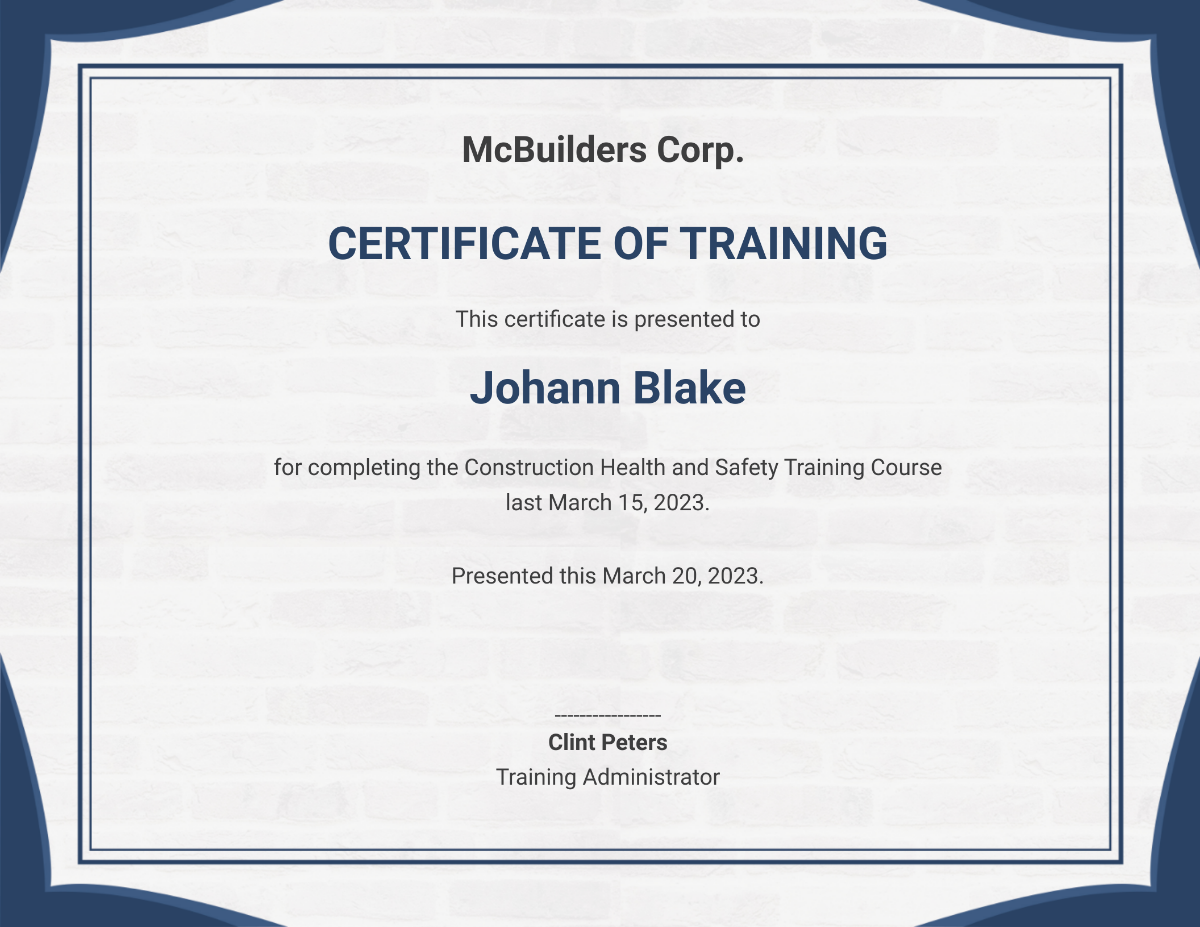 McBuilders Corp.

CERTIFICATE OF TRAINING

This certificate is presented to

Johann Blake

for completing the Construction Health and Safety Training Course last March 15, 2023.

Presented this March 20, 2023.

-----------------

Clint Peters

Training Administrator